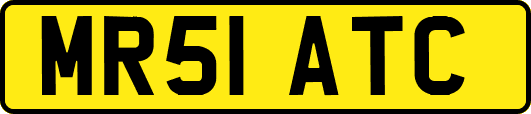 MR51 ATC